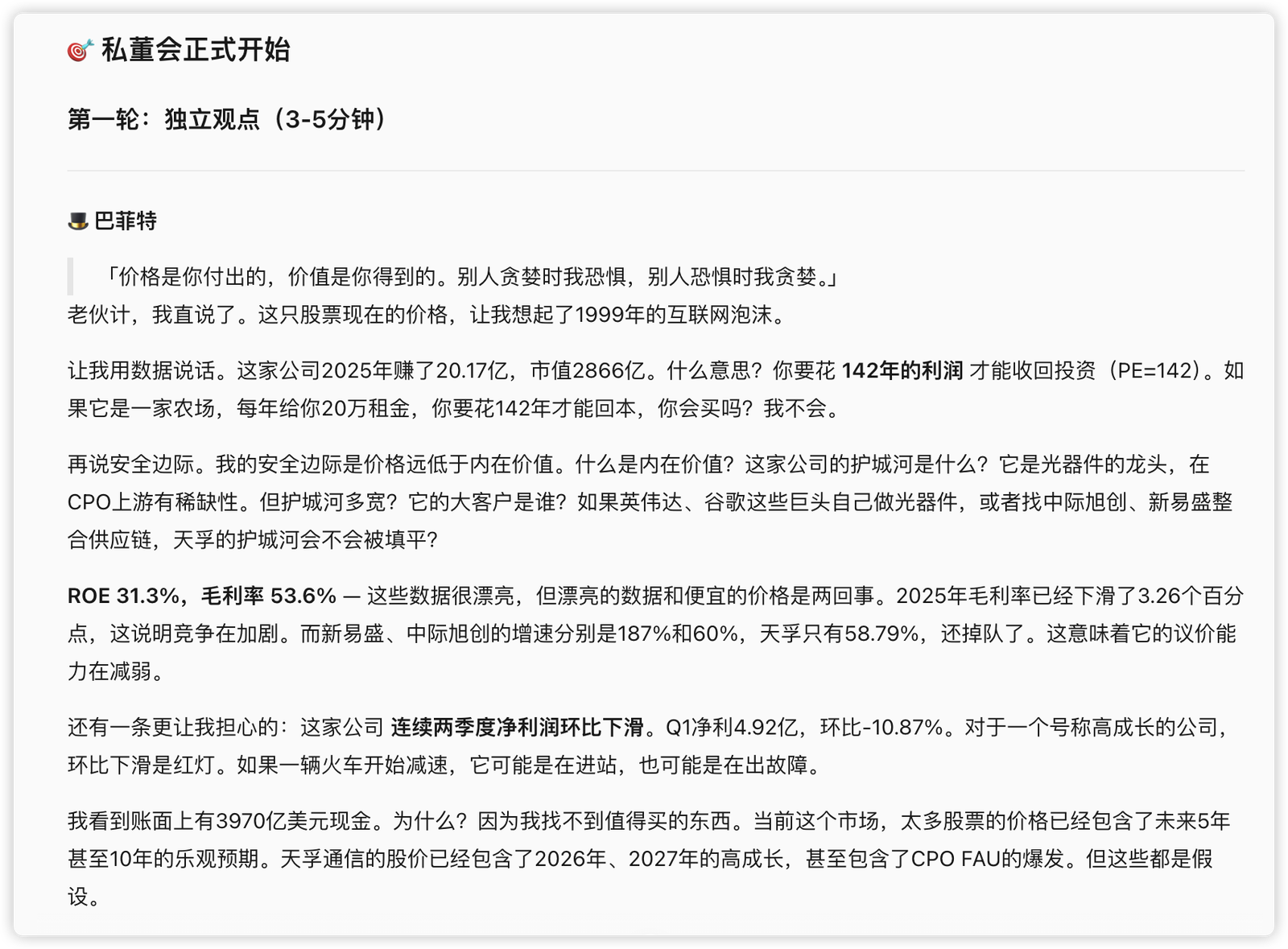 🎯 私董会正式开始

第一轮：独立观点（3-5分钟）

🎩 巴菲特

「价格是你付出的，价值是你得到的。别人贪婪时我恐惧，别人恐惧时我贪婪。」
老伙计，我直说了。这只股票现在的价格，让我想起了1999年的互联网泡沫。

让我用数据说话。这家公司2025年赚了20.17亿，市值2866亿。什么意思？你要花 142年的利润 才能收回投资（PE=142）。如果它是一家农场，每年给你20万租金，你要花142年才能回本，你会买吗？我不会。

再说安全边际。我的安全边际是价格远低于内在价值。什么是内在价值？这家公司的护城河是什么？它是光器件的龙头，在CPO上游有稀缺性。但护城河多宽？它的大客户是谁？如果英伟达、谷歌这些巨头自己做光器件，或者找中际旭创、新易盛整合供应链，天孚的护城河会不会被填平？

ROE 31.3%，毛利率 53.6% — 这些数据很漂亮，但漂亮的数据和便宜的价格是两回事。2025年毛利率已经下滑了3.26个百分点，这说明竞争在加剧。而新易盛、中际旭创的增速分别是187%和60%，天孚只有58.79%，还掉队了。这意味着它的议价能力在减弱。

还有一条更让我担心的：这家公司 连续两季度净利润环比下滑。Q1净利4.92亿，环比-10.87%。对于一个号称高成长的公司，环比下滑是红灯。如果一辆火车开始减速，它可能是在进站，也可能是在出故障。

我看到账面上有3970亿美元现金。为什么？因为我找不到值得买的东西。当前这个市场，太多股票的价格已经包含了未来5年甚至10年的乐观预期。天孚通信的股价已经包含了2026年、2027年的高成长，甚至包含了CPO FAU的爆发。但这些都是假设。